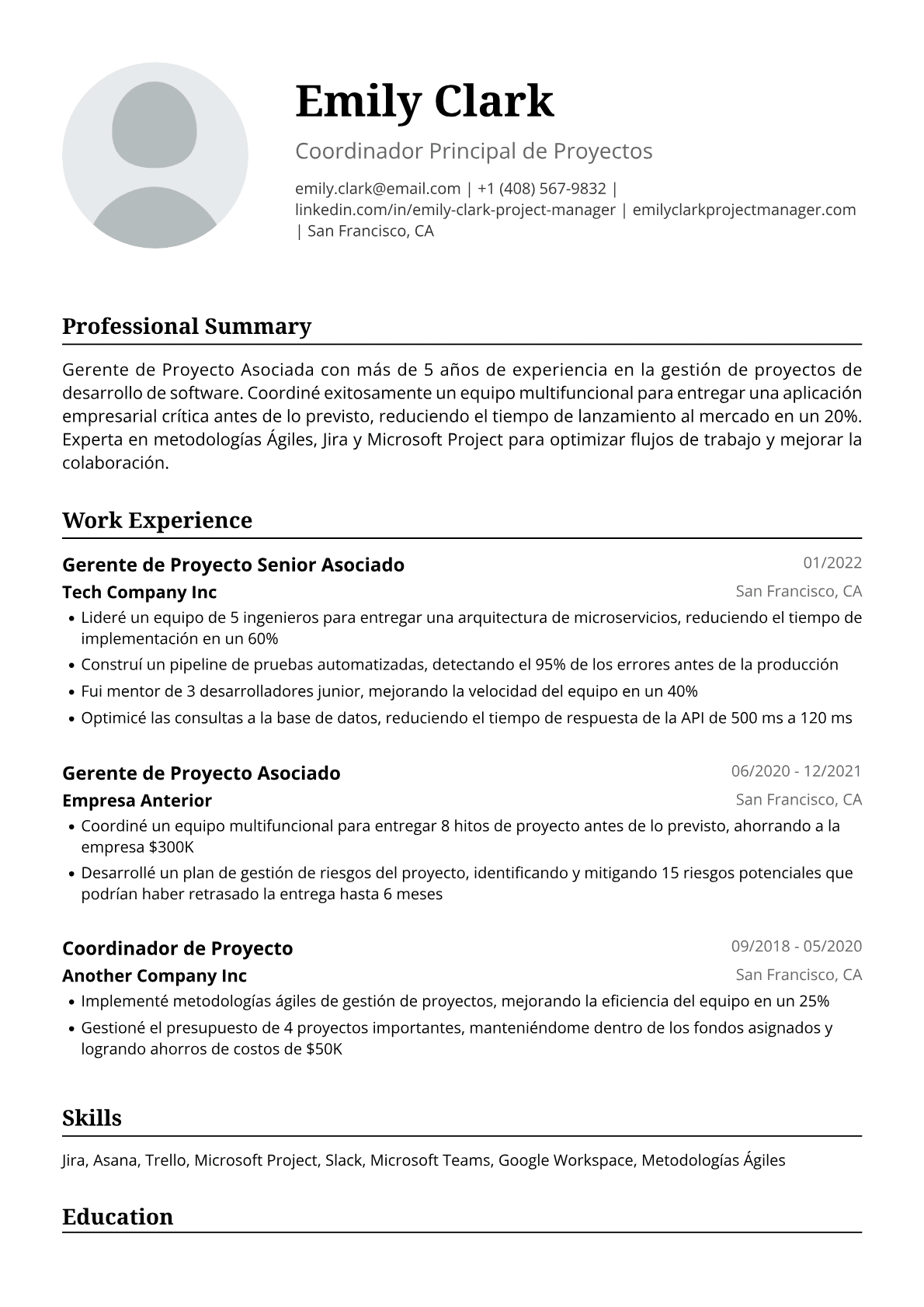 Emily Clark

Coordinador Principal de Proyectos

emily.clark@email.com | +1 (408) 567-9832 | linkedin.com/in/emily-clark-project-manager | emilyclarkprojectmanager.com | San Francisco, CA

Professional Summary

Gerente de Proyecto Asociada con más de 5 años de experiencia en la gestión de proyectos de desarrollo de software. Coordiné exitosamente un equipo multifuncional para entregar una aplicación empresarial crítica antes de lo previsto, reduciendo el tiempo de lanzamiento al mercado en un 20%. Experta en metodologías Ágiles, Jira y Microsoft Project para optimizar flujos de trabajo y mejorar la colaboración.

Work Experience

Gerente de Proyecto Senior Asociado
01/2022

Tech Company Inc
San Francisco, CA

• Lideré un equipo de 5 ingenieros para entregar una arquitectura de microservicios, reduciendo el tiempo de implementación en un 60%
• Construí un pipeline de pruebas automatizadas, detectando el 95% de los errores antes de la producción
• Fui mentor de 3 desarrolladores junior, mejorando la velocidad del equipo en un 40%
• Optimicé las consultas a la base de datos, reduciendo el tiempo de respuesta de la API de 500 ms a 120 ms

Gerente de Proyecto Asociado
06/2020 - 12/2021

Empresa Anterior
San Francisco, CA

• Coordiné un equipo multifuncional para entregar 8 hitos de proyecto antes de lo previsto, ahorrando a la empresa $300K
• Desarrollé un plan de gestión de riesgos del proyecto, identificando y mitigando 15 riesgos potenciales que podrían haber retrasado la entrega hasta 6 meses

Coordinador de Proyecto
09/2018 - 05/2020

Another Company Inc
San Francisco, CA

• Implementé metodologías ágiles de gestión de proyectos, mejorando la eficiencia del equipo en un 25%
• Gestioné el presupuesto de 4 proyectos importantes, manteniéndome dentro de los fondos asignados y logrando ahorros de costos de $50K

Skills

Jira, Asana, Trello, Microsoft Project, Slack, Microsoft Teams, Google Workspace, Metodologías Ágiles

Education